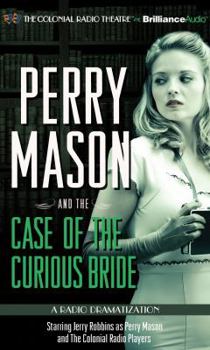 THE COLONIAL RADIO THEATRE on BrillianceAudio

PERRY MASON

AND THE

CASE OF THE CURIOUS BRIDE

A RADIO DRAMATIZATION

Starring Jerry Robbins as Perry Mason and The Colonial Radio Players